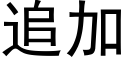 追加